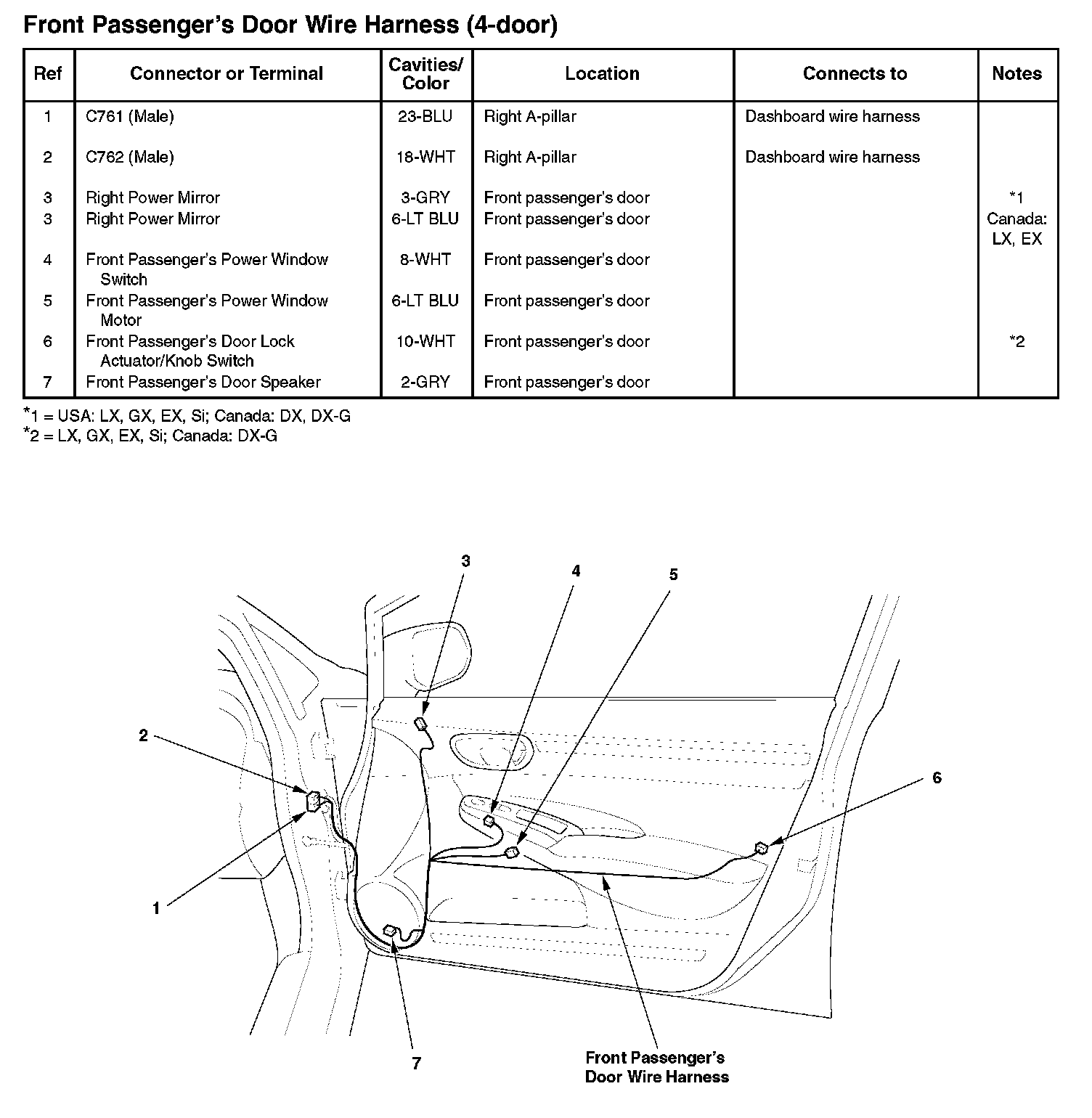 Front Passenger's Door Wire Harness (4-door)

| Ref | Connector or Terminal | Cavities/ Color | Location | Connects to | Notes |
|---|---|---|---|---|---|
| 1 | C761 (Male) | 23-BLU | Right A-pillar | Dashboard wire harness | |
| 2 | C762 (Male) | 18-WHT | Right A-pillar | Dashboard wire harness | |
| 3 | Right Power Mirror | 3-GRY | Front passenger's door | | *1 |
| 3 | Right Power Mirror | 6-LT BLU | Front passenger's door | | Canada: LX, EX |
| 4 | Front Passenger's Power Window Switch | 8-WHT | Front passenger's door | | |
| 5 | Front Passenger's Power Window Motor | 6-LT BLU | Front passenger's door | | |
| 6 | Front Passenger's Door Lock Actuator/Knob Switch | 10-WHT | Front passenger's door | | *2 |
| 7 | Front Passenger's Door Speaker | 2-GRY | Front passenger's door | | |

*1 = USA: LX, GX, EX, Si; Canada: DX, DX-G
*2 = LX, GX, EX, Si; Canada: DX-G

3
4
5
2
6
1
7
Front Passenger's Door Wire Harness